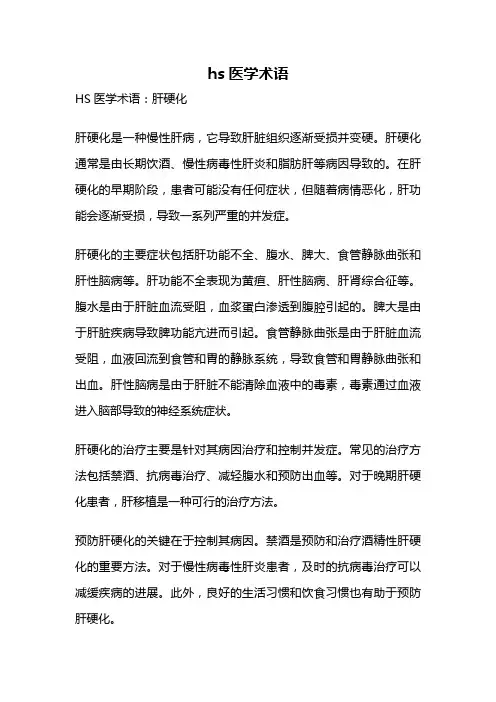 hs 医学术语

HS 医学术语：肝硬化

肝硬化是一种慢性肝病，它导致肝脏组织逐渐受损并变硬。肝硬化通常是由长期饮酒、慢性病毒性肝炎和脂肪肝等病因导致的。在肝硬化的早期阶段，患者可能没有任何症状，但随着病情恶化，肝功能会逐渐受损，导致一系列严重的并发症。

肝硬化的主要症状包括肝功能不全、腹水、脾大、食管静脉曲张和肝性脑病等。肝功能不全表现为黄疸、肝性脑病、肝肾综合征等。腹水是由于肝脏血流受阻，血浆蛋白渗透到腹腔引起的。脾大是由于肝脏疾病导致脾功能亢进而引起。食管静脉曲张是由于肝脏血流受阻，血液回流到食管和胃的静脉系统，导致食管和胃静脉曲张和出血。肝性脑病是由于肝脏不能清除血液中的毒素，毒素通过血液进入脑部导致的神经系统症状。

肝硬化的治疗主要是针对其病因治疗和控制并发症。常见的治疗方法包括禁酒、抗病毒治疗、减轻腹水和预防出血等。对于晚期肝硬化患者，肝移植是一种可行的治疗方法。

预防肝硬化的关键在于控制其病因。禁酒是预防和治疗酒精性肝硬化的重要方法。对于慢性病毒性肝炎患者，及时的抗病毒治疗可以减缓疾病的进展。此外，良好的生活习惯和饮食习惯也有助于预防肝硬化。